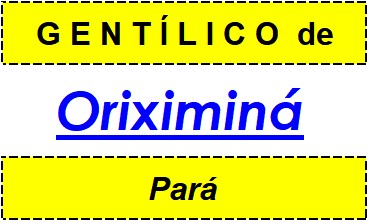 GENTÍLICO de

Oriximiná

Pará